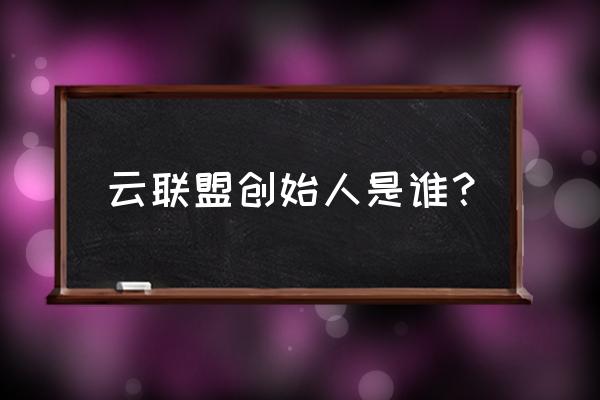 云联盟创始人是谁？